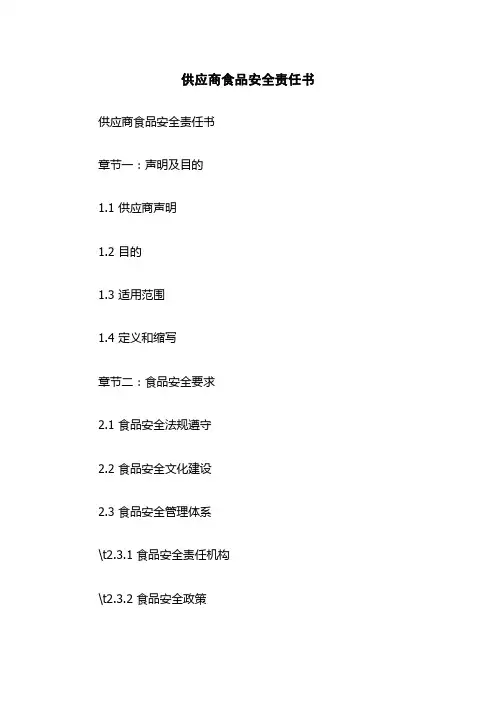 供应商食品安全责任书

供应商食品安全责任书

章节一：声明及目的

1.1供应商声明

1.2目的

1.3适用范围

1.4定义和缩写

章节二：食品安全要求

2.1食品安全法规遵守

2.2食品安全文化建设

2.3食品安全管理体系

\t2.3.1食品安全责任机构

\t2.3.2食品安全政策